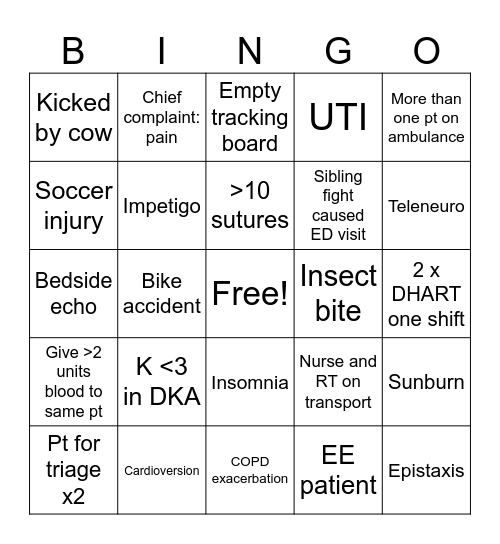 | B | I | N | G | O |
|---|---|---|---|---|
| Kicked by cow | Chief complaint: pain | Empty tracking board | UTI | More than one pt on ambulance |
| Soccer injury | Impetigo | >10 sutures | Sibling fight caused ED visit | Teleneuro |
| Bedside echo | Bike accident | Free! | Insect bite | 2 x DHART one shift |
| Give >2 units blood to same pt | K <3 in DKA | Insomnia | Nurse and RT on transport | Sunburn |
| Pt for triage x2 | Cardioversion | COPD exacerbation | EE patient | Epistaxis |